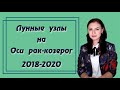 Лунные узлы
на
Оси рак-козерог
2018-2020